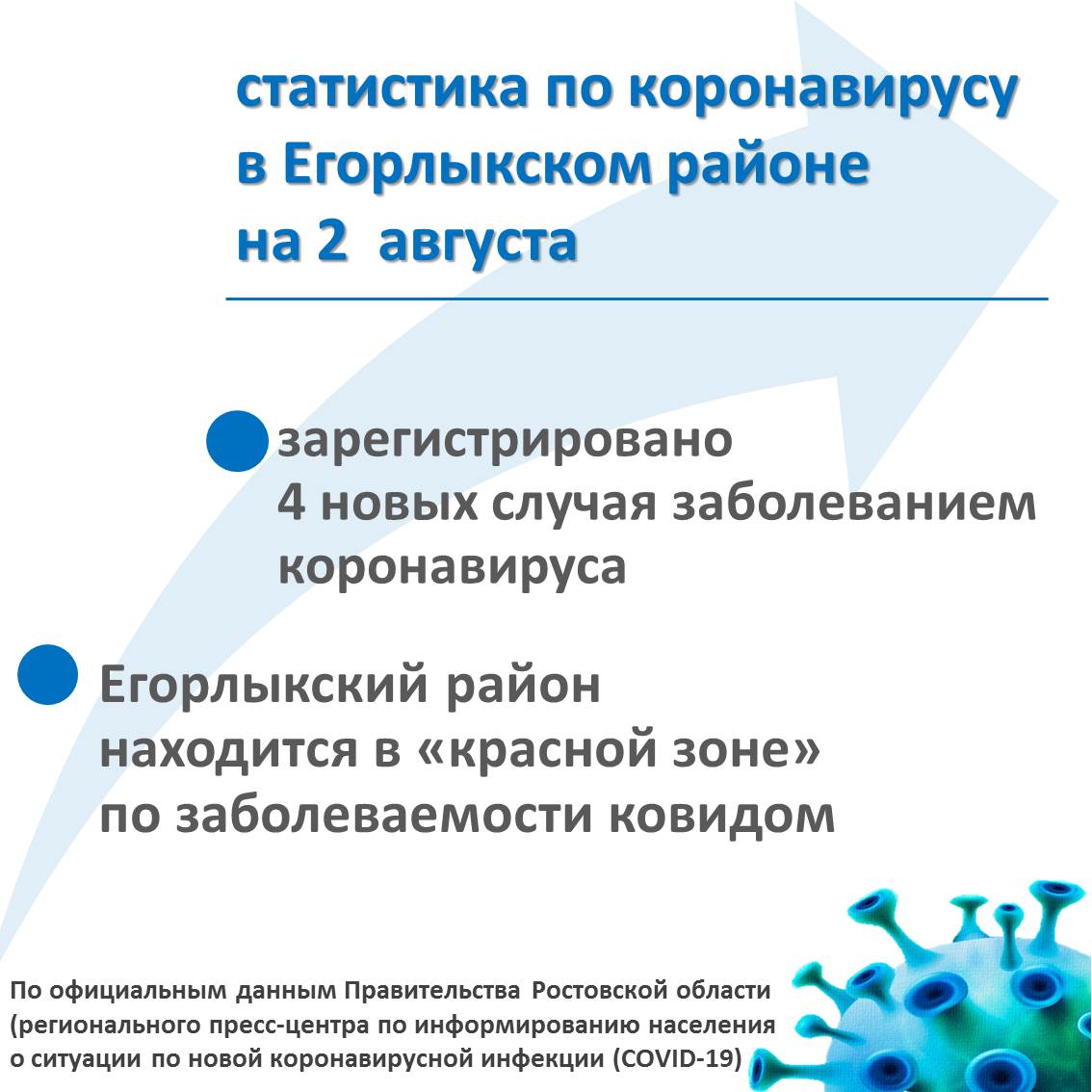 статистика по коронавирусу в Егорлыкском районе на 2 августа

зарегистрировано 4 новых случая заболеванием коронавируса

Егорлыкский район находится в «красной зоне» по заболеваемости ковидом

По официальным данным Правительства Ростовской области (регионального пресс-центра по информированию населения о ситуации по новой коронавирусной инфекции (COVID-19)